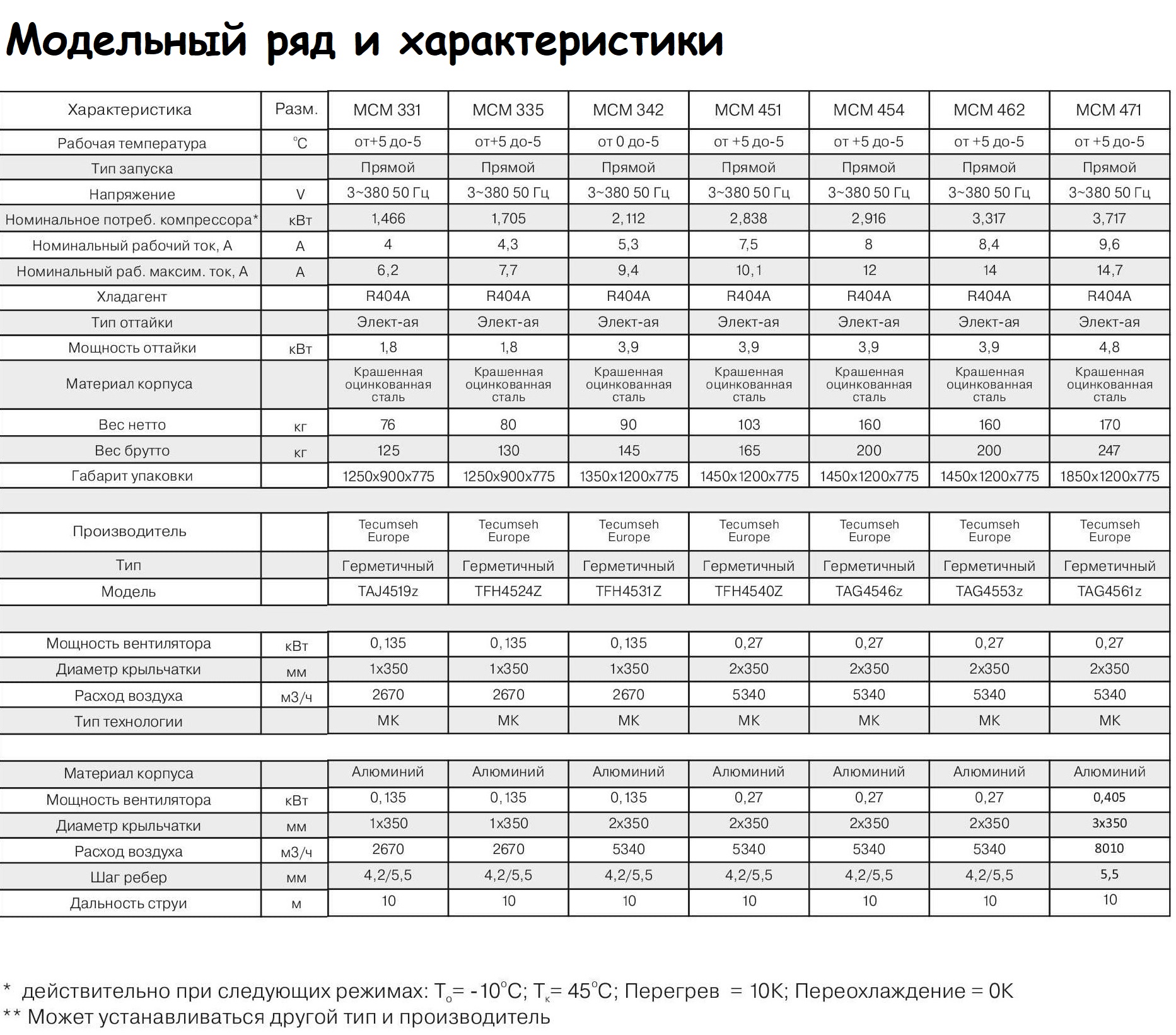 Модельный ряд и характеристики

| Характеристика | Разм. | MCM 331 | MCM 335 | MCM 342 | MCM 451 | MCM 454 | MCM 462 | MCM 471 |
|---|---|---|---|---|---|---|---|---|
| Рабочая температура | °C | от+5 до-5 | от+5 до-5 | от 0 до-5 | от +5 до-5 | от +5 до-5 | от +5 до-5 | от +5 до-5 |
| Тип запуска | | Прямой | Прямой | Прямой | Прямой | Прямой | Прямой | Прямой |
| Напряжение | V | 3~380 50 Гц | 3~380 50 Гц | 3~380 50 Гц | 3~380 50 Гц | 3~380 50 Гц | 3~380 50 Гц | 3~380 50 Гц |
| Номинальное потреб. компрессора* | кВт | 1,466 | 1,705 | 2,112 | 2,838 | 2,916 | 3,317 | 3,717 |
| Номинальный рабочий ток, А | А | 4 | 4,3 | 5,3 | 7,5 | 8 | 8,4 | 9,6 |
| Номинальный раб. максим. ток, А | А | 6,2 | 7,7 | 9,4 | 10,1 | 12 | 14 | 14,7 |
| Хладагент | | R404A | R404A | R404A | R404A | R404A | R404A | R404A |
| Тип оттайки | | Элект-ая | Элект-ая | Элект-ая | Элект-ая | Элект-ая | Элект-ая | Элект-ая |
| Мощность оттайки | кВт | 1,8 | 1,8 | 3,9 | 3,9 | 3,9 | 3,9 | 4,8 |
| Материал корпуса | | Крашенная оцинкованная сталь | Крашенная оцинкованная сталь | Крашенная оцинкованная сталь | Крашенная оцинкованная сталь | Крашенная оцинкованная сталь | Крашенная оцинкованная сталь | Крашенная оцинкованная сталь |
| Вес нетто | кг | 76 | 80 | 90 | 103 | 160 | 160 | 170 |
| Вес брутто | кг | 125 | 130 | 145 | 165 | 200 | 200 | 247 |
| Габарит упаковки | | 1250x900x775 | 1250x900x775 | 1350x1200x775 | 1450x1200x775 | 1450x1200x775 | 1450x1200x775 | 1850x1200x775 |
| | | | | | | | | |
| Производитель | | Tecumseh Europe | Tecumseh Europe | Tecumseh Europe | Tecumseh Europe | Tecumseh Europe | Tecumseh Europe | Tecumseh Europe |
| Тип | | Герметичный | Герметичный | Герметичный | Герметичный | Герметичный | Герметичный | Герметичный |
| Модель | | TAJ4519z | TFH4524Z | TFH4531Z | TFH4540Z | TAG4546z | TAG4553z | TAG4561z |
| | | | | | | | | |
| Мощность вентилятора | кВт | 0,135 | 0,135 | 0,135 | 0,27 | 0,27 | 0,27 | 0,27 |
| Диаметр крыльчатки | мм | 1x350 | 1x350 | 1x350 | 2x350 | 2x350 | 2x350 | 2x350 |
| Расход воздуха | м3/ч | 2670 | 2670 | 2670 | 5340 | 5340 | 5340 | 5340 |
| Тип технологии | | МК | МК | МК | МК | МК | МК | МК |
| | | | | | | | | |
| Материал корпуса | | Алюминий | Алюминий | Алюминий | Алюминий | Алюминий | Алюминий | Алюминий |
| Мощность вентилятора | кВт | 0,135 | 0,135 | 0,135 | 0,27 | 0,27 | 0,27 | 0,405 |
| Диаметр крыльчатки | мм | 1x350 | 1x350 | 2x350 | 2x350 | 2x350 | 2x350 | 3x350 |
| Расход воздуха | м3/ч | 2670 | 2670 | 5340 | 5340 | 5340 | 5340 | 8010 |
| Шаг ребер | мм | 4,2/5,5 | 4,2/5,5 | 4,2/5,5 | 4,2/5,5 | 4,2/5,5 | 4,2/5,5 | 5,5 |
| Дальность струи | м | 10 | 10 | 10 | 10 | 10 | 10 | 10 |

* действительно при следующих режимах: $T_о$= -10°C; $T_к$= 45°C; Перегрев = 10K; Переохлаждение = 0K
** Может устанавливаться другой тип и производитель